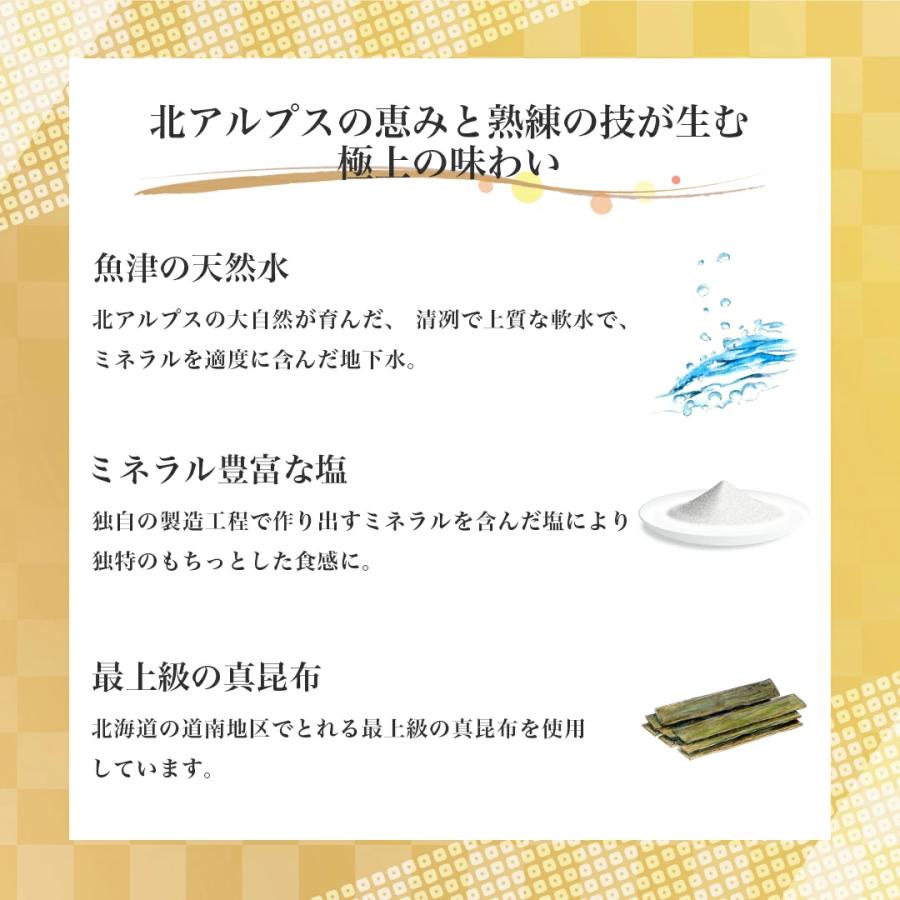 北アルプスの恵みと熟練の技が生む
極上の味わい

魚津の天然水

北アルプスの大自然が育んだ、 清冽で上質な軟水で、ミネラルを適度に含んだ地下水。

ミネラル豊富な塩

独自の製造工程で作り出すミネラルを含んだ塩により独特のもちっとした食感に。

最上級の真昆布

北海道の道南地区でとれる最上級の真昆布を使用しています。